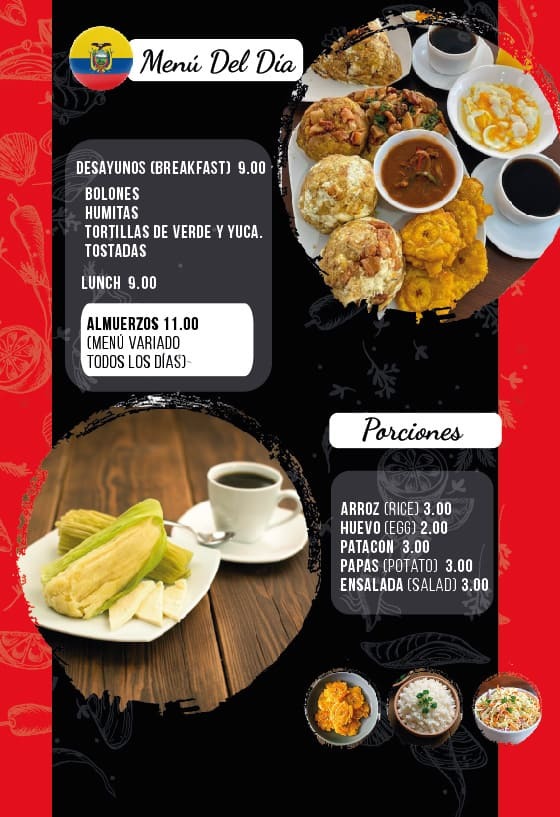 Menú Del Día

DESAYUNOS (BREAKFAST) 9.00

BOLONES
HUMITAS
TORTILLAS DE VERDE Y YUCA.
TOSTADAS

LUNCH 9.00

ALMUERZOS 11.00
(MENÚ VARIADO
TODOS LOS DÍAS)

Porciones

ARROZ (RICE) 3.00
HUEVO (EGG) 2.00
PATACON 3.00
PAPAS (POTATO) 3.00
ENSALADA (SALAD) 3.00